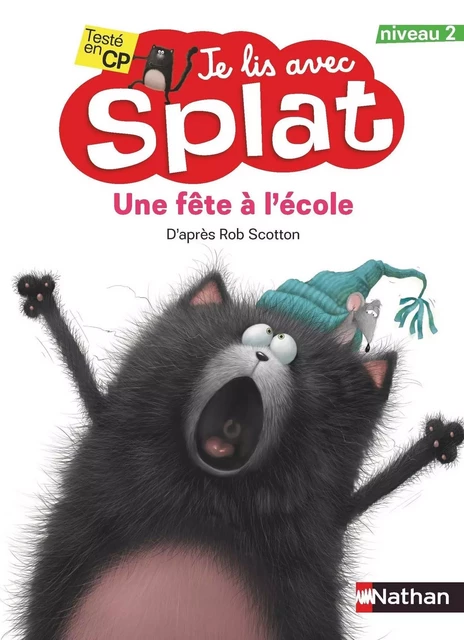 Testé en CP

niveau 2

Je lis avec Splat

Une fête à l'école

D'après Rob Scotton

Nathan